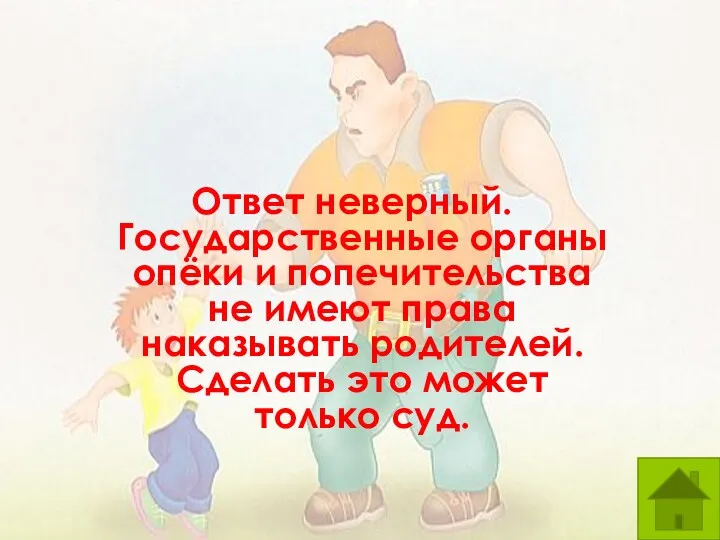 Ответ неверный. Государственные органы опёки и попечительства не имеют права наказывать родителей. Сделать это может только суд.